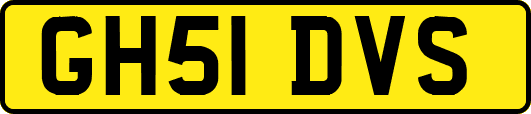 GH51 DVS